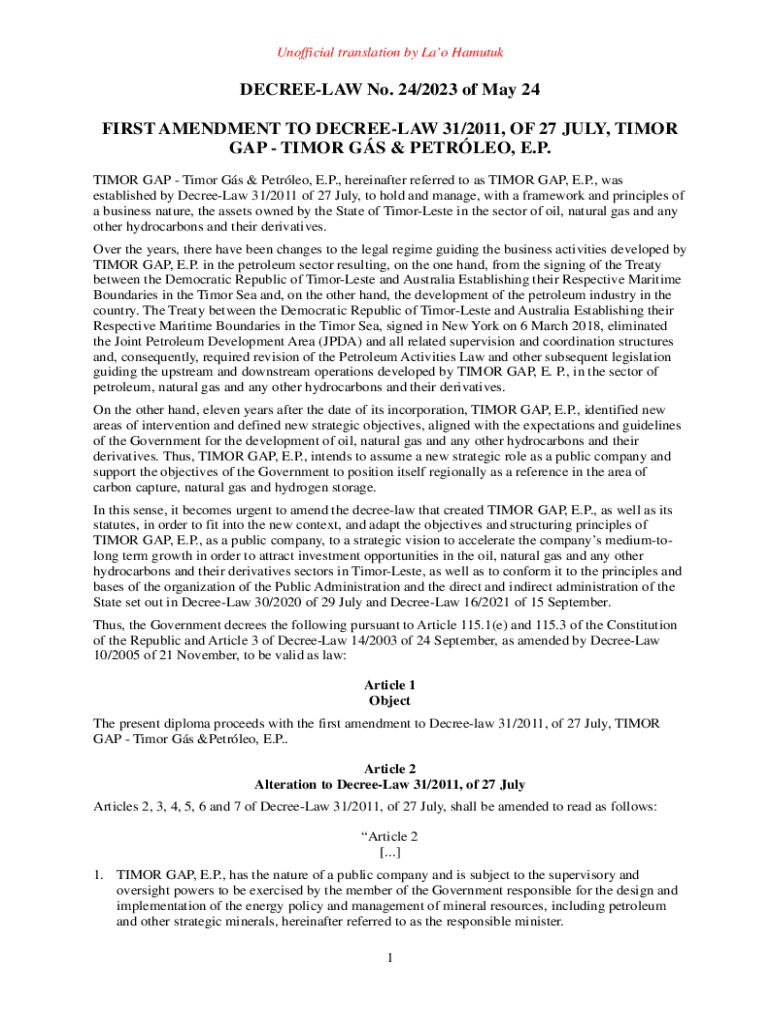 Unofficial translation by La'o Hamutuk

DECREE-LAW No. 24/2023 of May 24

FIRST AMENDMENT TO DECREE-LAW 31/2011, OF 27 JULY, TIMOR GAP - TIMOR GÁS & PETRÓLEO, E.P.

TIMOR GAP - Timor Gás & Petróleo, E.P., hereinafter referred to as TIMOR GAP, E.P., was established by Decree-Law 31/2011 of 27 July, to hold and manage, with a framework and principles of a business nature, the assets owned by the State of Timor-Leste in the sector of oil, natural gas and any other hydrocarbons and their derivatives.

Over the years, there have been changes to the legal regime guiding the business activities developed by TIMOR GAP, E.P. in the petroleum sector resulting, on the one hand, from the signing of the Treaty between the Democratic Republic of Timor-Leste and Australia Establishing their Respective Maritime Boundaries in the Timor Sea and, on the other hand, the development of the petroleum industry in the country. The Treaty between the Democratic Republic of Timor-Leste and Australia Establishing their Respective Maritime Boundaries in the Timor Sea, signed in New York on 6 March 2018, eliminated the Joint Petroleum Development Area (JPDA) and all related supervision and coordination structures and, consequently, required revision of the Petroleum Activities Law and other subsequent legislation guiding the upstream and downstream operations developed by TIMOR GAP, E. P., in the sector of petroleum, natural gas and any other hydrocarbons and their derivatives.

On the other hand, eleven years after the date of its incorporation, TIMOR GAP, E.P., identified new areas of intervention and defined new strategic objectives, aligned with the expectations and guidelines of the Government for the development of oil, natural gas and any other hydrocarbons and their derivatives. Thus, TIMOR GAP, E.P., intends to assume a new strategic role as a public company and support the objectives of the Government to position itself regionally as a reference in the area of carbon capture, natural gas and hydrogen storage.

In this sense, it becomes urgent to amend the decree-law that created TIMOR GAP, E.P., as well as its statutes, in order to fit into the new context, and adapt the objectives and structuring principles of TIMOR GAP, E.P., as a public company, to a strategic vision to accelerate the company's medium-to-long term growth in order to attract investment opportunities in the oil, natural gas and any other hydrocarbons and their derivatives sectors in Timor-Leste, as well as to conform it to the principles and bases of the organization of the Public Administration and the direct and indirect administration of the State set out in Decree-Law 30/2020 of 29 July and Decree-Law 16/2021 of 15 September.

Thus, the Government decrees the following pursuant to Article 115.1(e) and 115.3 of the Constitution of the Republic and Article 3 of Decree-Law 14/2003 of 24 September, as amended by Decree-Law 10/2005 of 21 November, to be valid as law:

Article 1
Object

The present diploma proceeds with the first amendment to Decree-law 31/2011, of 27 July, TIMOR GAP - Timor Gás &Petróleo, E.P..

Article 2
Alteration to Decree-Law 31/2011, of 27 July

Articles 2, 3, 4, 5, 6 and 7 of Decree-Law 31/2011, of 27 July, shall be amended to read as follows:

"Article 2
[...]

1. TIMOR GAP, E.P., has the nature of a public company and is subject to the supervisory and oversight powers to be exercised by the member of the Government responsible for the design and implementation of the energy policy and management of mineral resources, including petroleum and other strategic minerals, hereinafter referred to as the responsible minister.

1